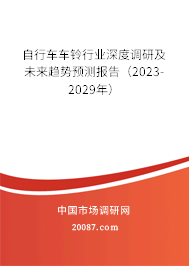 自行车车铃行业深度调研及未来趋势预测报告（2023-2029年）

中国市场调研网

20087.com